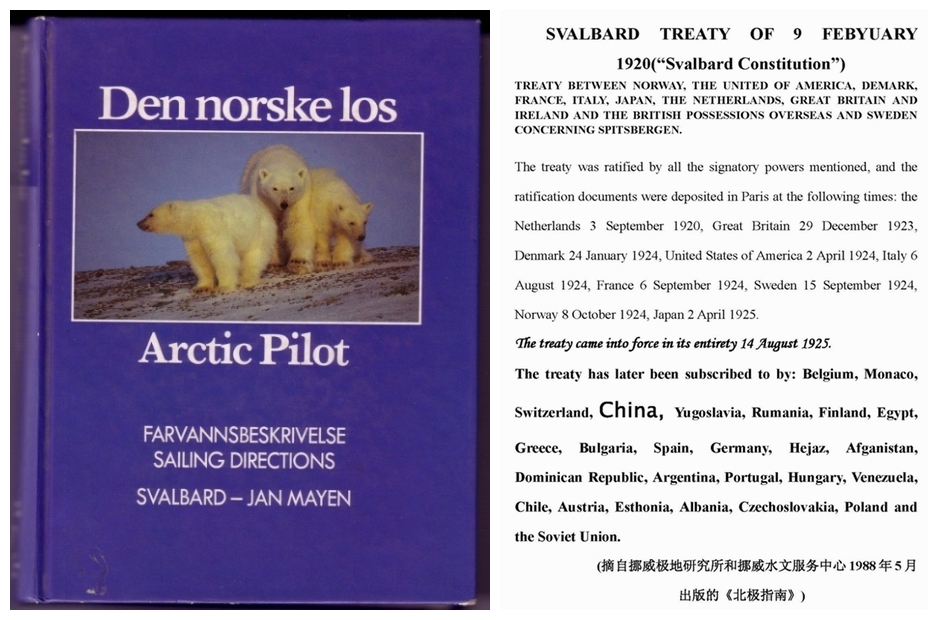 Den norske los

Arctic Pilot

FARVANNSBESKRIVELSE
SAILING DIRECTIONS
SVALBARD – JAN MAYEN

SVALBARD TREATY OF 9 FEBYUARY 1920("Svalbard Constitution")

TREATY BETWEEN NORWAY, THE UNITED OF AMERICA, DEMARK, FRANCE, ITALY, JAPAN, THE NETHERLANDS, GREAT BRITAIN AND IRELAND AND THE BRITISH POSSESSIONS OVERSEAS AND SWEDEN CONCERNING SPITSBERGEN.

The treaty was ratified by all the signatory powers mentioned, and the ratification documents were deposited in Paris at the following times: the Netherlands 3 September 1920, Great Britain 29 December 1923, Denmark 24 January 1924, United States of America 2 April 1924, Italy 6 August 1924, France 6 September 1924, Sweden 15 September 1924, Norway 8 October 1924, Japan 2 April 1925.

The treaty came into force in its entirety 14 August 1925.

The treaty has later been subscribed to by: Belgium, Monaco, Switzerland, China, Yugoslavia, Rumania, Finland, Egypt, Greece, Bulgaria, Spain, Germany, Hejaz, Afganistan, Dominican Republic, Argentina, Portugal, Hungary, Venezuela, Chile, Austria, Esthonia, Albania, Czechoslovakia, Poland and the Soviet Union.

(摘自挪威极地研究所和挪威水文服务中心1988年5月出版的《北极指南》)